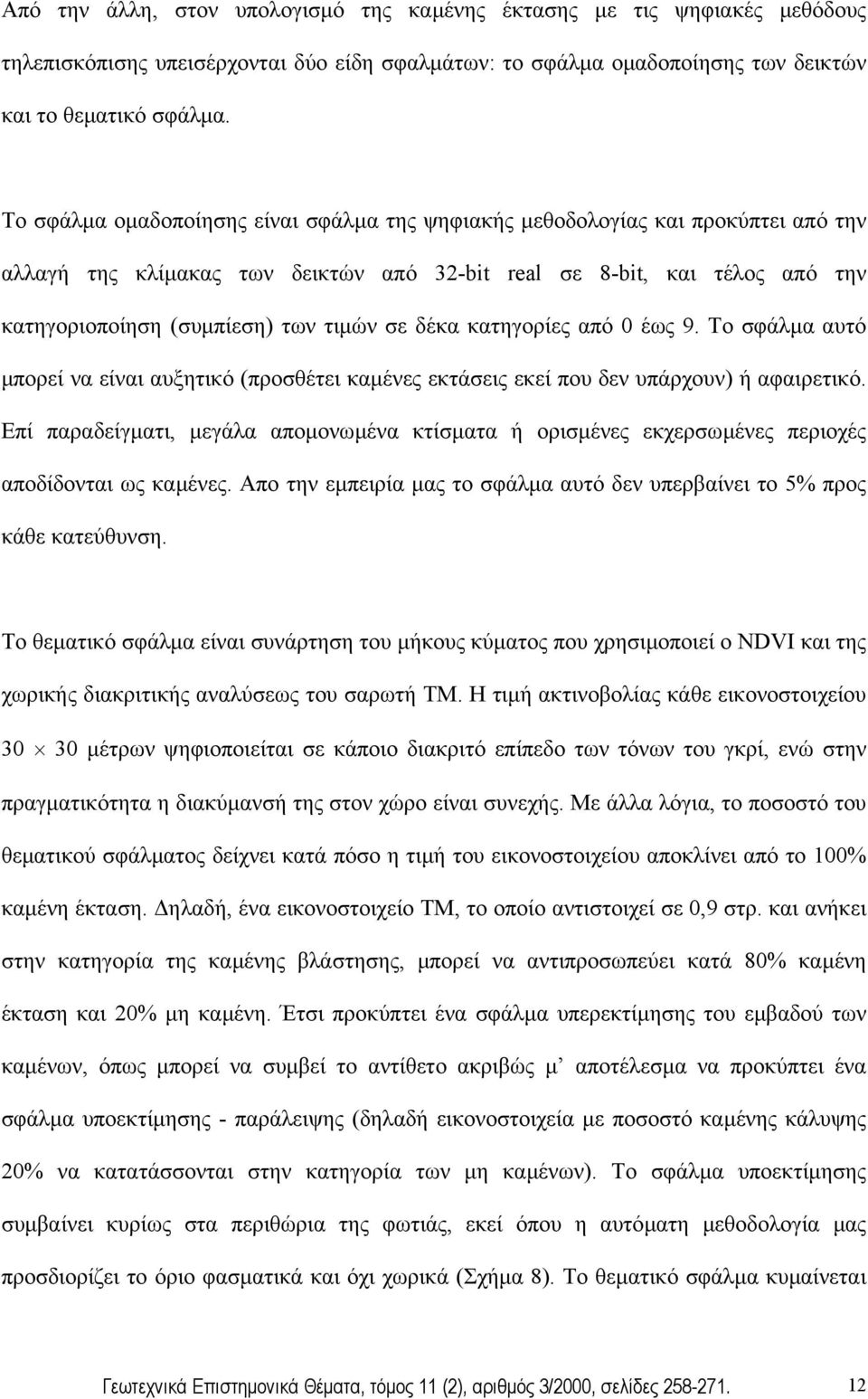 Από την άλλη, στον υπολογισμό της καμένης έκτασης με τις ψηφιακές μεθόδους τηλεπισκόπισης υπεισέρχονται δύο είδη σφαλμάτων: το σφάλμα ομαδοποίησης των δεικτών και το θεματικό σφάλμα.

Το σφάλμα ομαδοποίησης είναι σφάλμα της ψηφιακής μεθοδολογίας και προκύπτει από την αλλαγή της κλίμακας των δεικτών από 32-bit real σε 8-bit, και τέλος από την κατηγοριοποίηση (συμπίεση) των τιμών σε δέκα κατηγορίες από 0 έως 9. Το σφάλμα αυτό μπορεί να είναι αυξητικό (προσθέτει καμένες εκτάσεις εκεί που δεν υπάρχουν) ή αφαιρετικό. Επί παραδείγματι, μεγάλα απομονωμένα κτίσματα ή ορισμένες εκχερσωμένες περιοχές αποδίδονται ως καμένες. Απο την εμπειρία μας το σφάλμα αυτό δεν υπερβαίνει το 5% προς κάθε κατεύθυνση.

Το θεματικό σφάλμα είναι συνάρτηση του μήκους κύματος που χρησιμοποιεί ο NDVI και της χωρικής διακριτικής αναλύσεως του σαρωτή TM. Η τιμή ακτινοβολίας κάθε εικονοστοιχείου $30 \times 30$ μέτρων ψηφιοποιείται σε κάποιο διακριτό επίπεδο των τόνων του γκρί, ενώ στην πραγματικότητα η διακύμανσή της στον χώρο είναι συνεχής. Με άλλα λόγια, το ποσοστό του θεματικού σφάλματος δείχνει κατά πόσο η τιμή του εικονοστοιχείου αποκλίνει από το 100% καμένη έκταση. Δηλαδή, ένα εικονοστοιχείο TM, το οποίο αντιστοιχεί σε 0,9 στρ. και ανήκει στην κατηγορία της καμένης βλάστησης, μπορεί να αντιπροσωπεύει κατά 80% καμένη έκταση και 20% μη καμένη. Έτσι προκύπτει ένα σφάλμα υπερεκτίμησης του εμβαδού των καμένων, όπως μπορεί να συμβεί το αντίθετο ακριβώς μ’ αποτέλεσμα να προκύπτει ένα σφάλμα υποεκτίμησης - παράλειψης (δηλαδή εικονοστοιχεία με ποσοστό καμένης κάλυψης 20% να κατατάσσονται στην κατηγορία των μη καμένων). Το σφάλμα υποεκτίμησης συμβαίνει κυρίως στα περιθώρια της φωτιάς, εκεί όπου η αυτόματη μεθοδολογία μας προσδιορίζει το όριο φασματικά και όχι χωρικά (Σχήμα 8). Το θεματικό σφάλμα κυμαίνεται

Γεωτεχνικά Επιστημονικά Θέματα, τόμος 11 (2), αριθμός 3/2000, σελίδες 258-271. 12